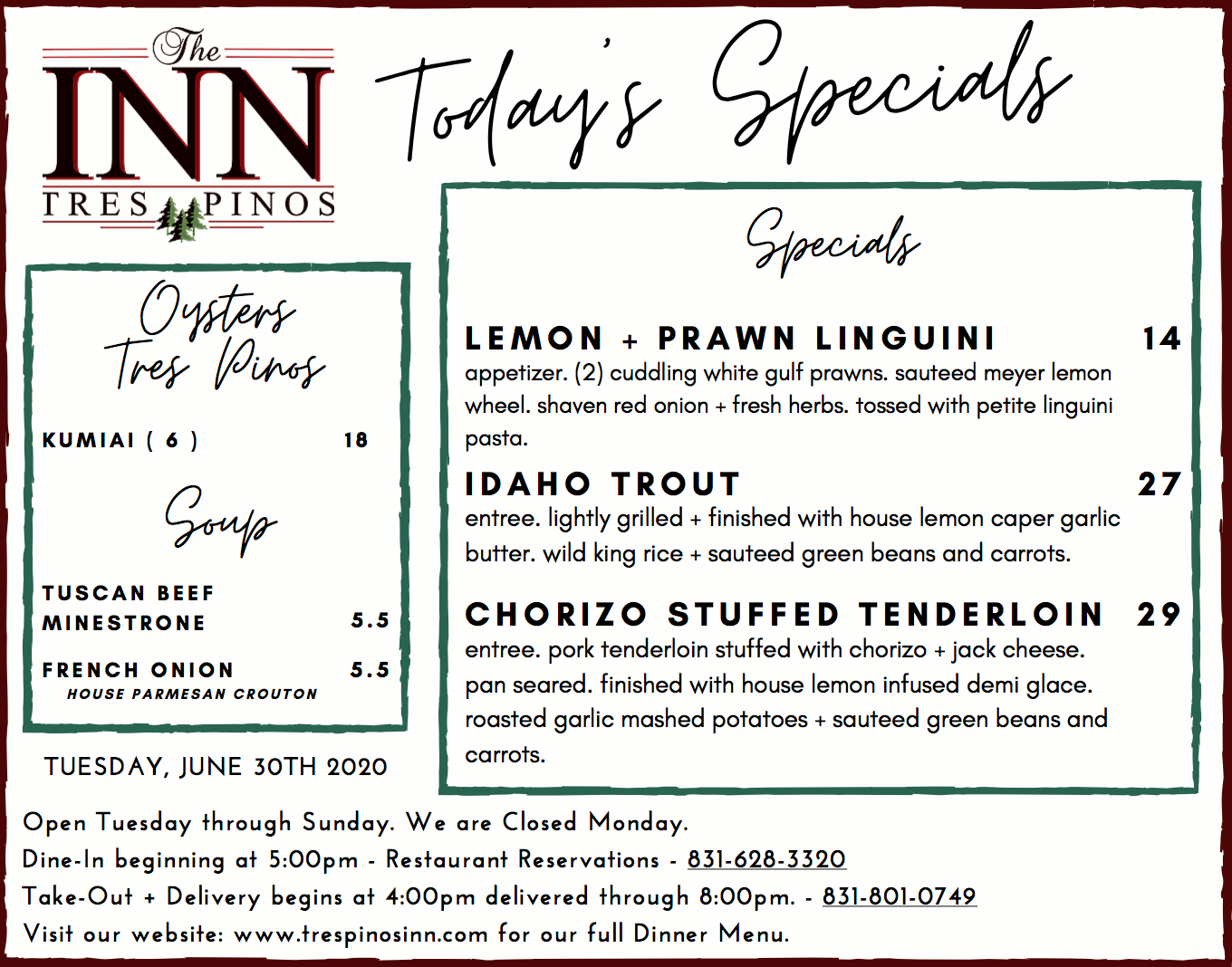 The
INN
TRES PINOS

Today's Specials

Oysters
Tres Pinos

KUMIAI ( 6 ) 18

Soup

TUSCAN BEEF MINESTRONE 5.5

FRENCH ONION 5.5
HOUSE PARMESAN CROUTON

TUESDAY, JUNE 30TH 2020

Specials

LEMON + PRAWN LINGUINI 14
appetizer. (2) cuddling white gulf prawns. sauteed meyer lemon wheel. shaven red onion + fresh herbs. tossed with petite linguini pasta.

IDAHO TROUT 27
entree. lightly grilled + finished with house lemon caper garlic butter. wild king rice + sauteed green beans and carrots.

CHORIZO STUFFED TENDERLOIN 29
entree. pork tenderloin stuffed with chorizo + jack cheese. pan seared. finished with house lemon infused demi glace. roasted garlic mashed potatoes + sauteed green beans and carrots.

Open Tuesday through Sunday. We are Closed Monday.
Dine-In beginning at 5:00pm - Restaurant Reservations - 831-628-3320
Take-Out + Delivery begins at 4:00pm delivered through 8:00pm. - 831-801-0749
Visit our website: www.trespinosinn.com for our full Dinner Menu.